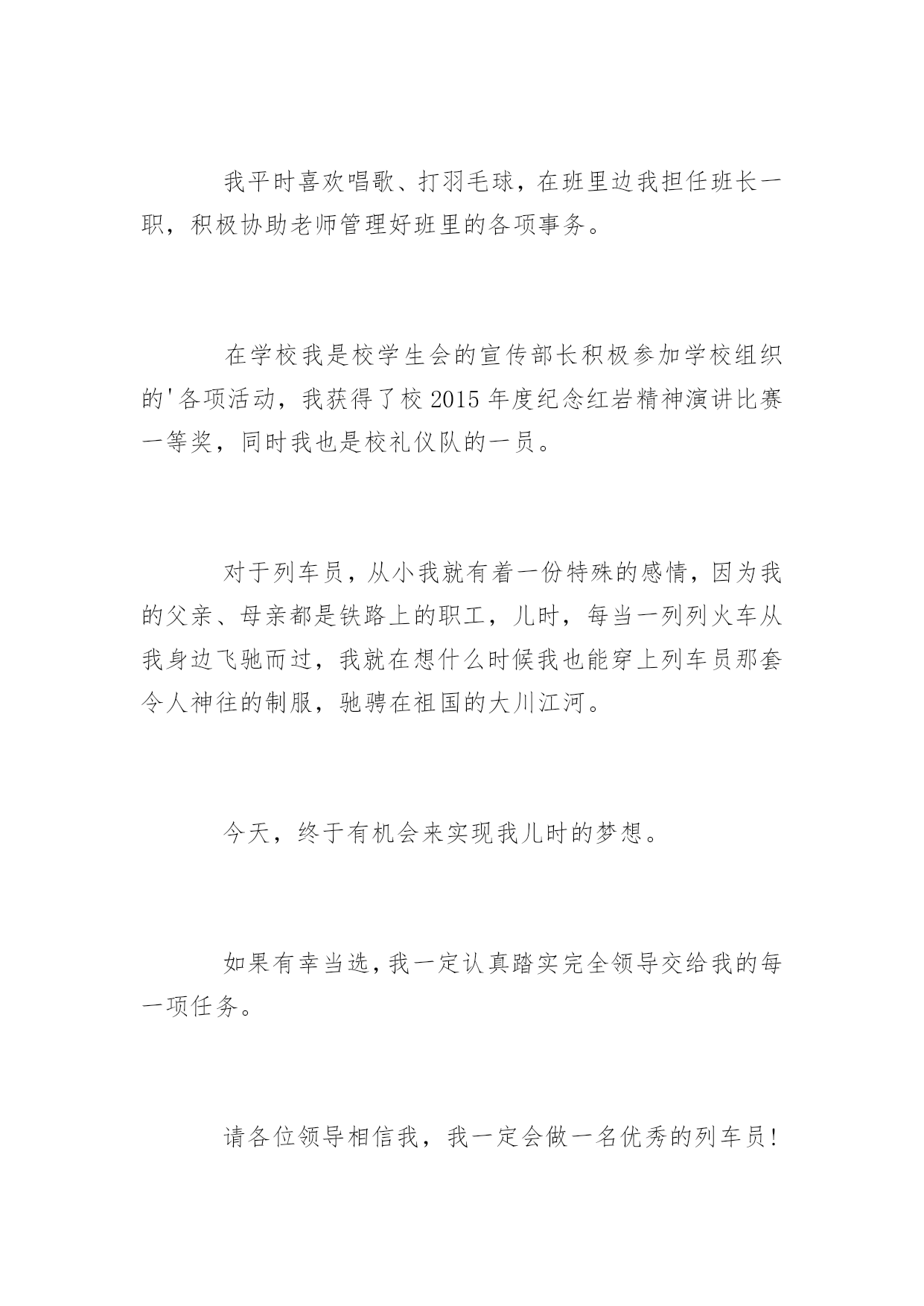 我平时喜欢唱歌、打羽毛球，在班里边我担任班长一职，积极协助老师管理好班里的各项事务。

在学校我是校学生会的宣传部长积极参加学校组织的'各项活动，我获得了校 2015 年度纪念红岩精神演讲比赛一等奖，同时我也是校礼仪队的一员。

对于列车员，从小我就有着一份特殊的感情，因为我的父亲、母亲都是铁路上的职工，儿时，每当一列列火车从我身边飞驰而过，我就在想什么时候我也能穿上列车员那套令人神往的制服，驰骋在祖国的大川江河。

今天，终于有机会来实现我儿时的梦想。

如果有幸当选，我一定认真踏实完全领导交给我的每一项任务。

请各位领导相信我，我一定会做一名优秀的列车员！